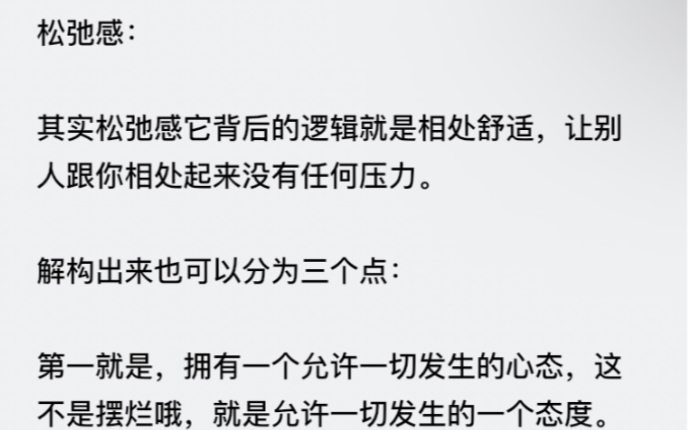 松弛感：

其实松弛感它背后的逻辑就是相处舒适，让别人跟你相处起来没有任何压力。

解构出来也可以分为三个点：

第一就是，拥有一个允许一切发生的心态，这不是摆烂哦，就是允许一切发生的一个态度。